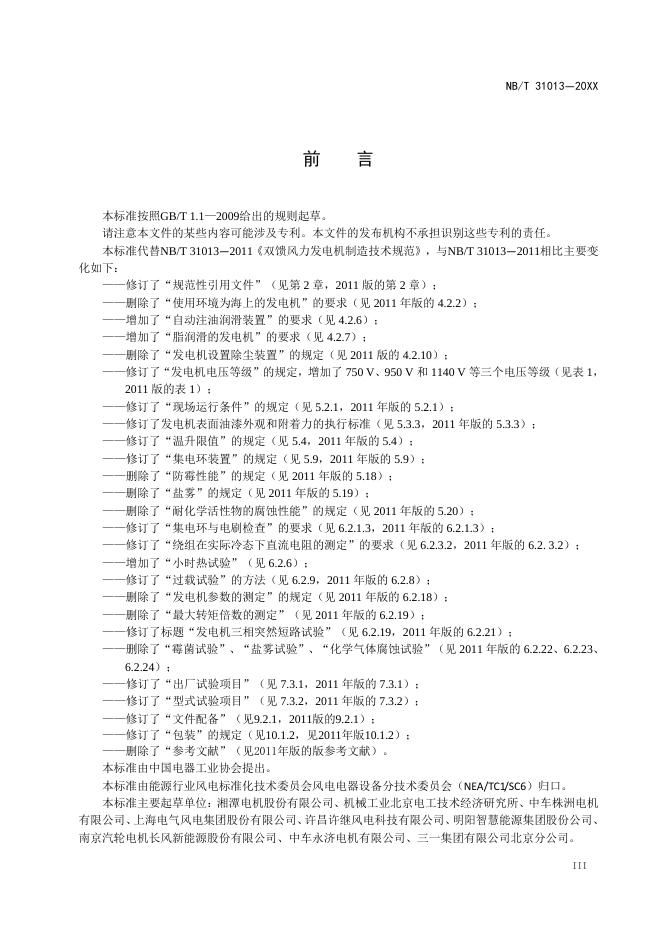 NB/T 31013—20XX

前 言

本标准按照GB/T 1.1—2009给出的规则起草。

请注意本文件的某些内容可能涉及专利。本文件的发布机构不承担识别这些专利的责任。

本标准代替NB/T 31013—2011《双馈风力发电机制造技术规范》，与NB/T 31013—2011相比主要变化如下：

——修订了“规范性引用文件”（见第 2 章，2011 版的第 2 章）；
——删除了“使用环境为海上的发电机”的要求（见 2011 年版的 4.2.2）；
——增加了“自动注油润滑装置”的要求（见 4.2.6）；
——增加了“脂润滑的发电机”的要求（见 4.2.7）；
——删除了“发电机设置除尘装置”的规定（见 2011 版的 4.2.10）；
——修订了“发电机电压等级”的规定，增加了 750 V、950 V 和 1140 V 等三个电压等级（见表 1，2011 版的表 1）；
——修订了“现场运行条件”的规定（见 5.2.1，2011 年版的 5.2.1）；
——修订了发电机表面油漆外观和附着力的执行标准（见 5.3.3，2011 年版的 5.3.3）；
——修订了“温升限值”的规定（见 5.4，2011 年版的 5.4）；
——修订了“集电环装置”的规定（见 5.9，2011 年版的 5.9）；
——删除了“防霉性能”的规定（见 2011 年版的 5.18）；
——删除了“盐雾”的规定（见 2011 年版的 5.19）；
——删除了“耐化学活性物的腐蚀性能”的规定（见 2011 年版的 5.20）；
——修订了“集电环与电刷检查”的要求（见 6.2.1.3，2011 年版的 6.2.1.3）；
——修订了“绕组在实际冷态下直流电阻的测定”的要求（见 6.2.3.2，2011 年版的 6.2. 3.2）；
——增加了“小时热试验”（见 6.2.6）；
——修订了“过载试验”的方法（见 6.2.9，2011 年版的 6.2.8）；
——删除了“发电机参数的测定”的规定（见 2011 年版的 6.2.18）；
——删除了“最大转矩倍数的测定”（见 2011 年版的 6.2.19）；
——修订了标题“发电机三相突然短路试验”（见 6.2.19，2011 年版的 6.2.21）；
——删除了“霉菌试验”、“盐雾试验”、“化学气体腐蚀试验”（见 2011 年版的 6.2.22、6.2.23、6.2.24）；
——修订了“出厂试验项目”（见 7.3.1，2011 年版的 7.3.1）；
——修订了“型式试验项目”（见 7.3.2，2011 年版的 7.3.2）；
——修订了“文件配备”（见9.2.1，2011版的9.2.1）；
——修订了“包装”的规定（见10.1.2，见2011年版10.1.2）；
——删除了“参考文献”（见2011年版的版参考文献）。

本标准由中国电器工业协会提出。

本标准由能源行业风电标准化技术委员会风电电器设备分技术委员会（NEA/TC1/SC6）归口。

本标准主要起草单位：湘潭电机股份有限公司、机械工业北京电工技术经济研究所、中车株洲电机有限公司、上海电气风电集团股份有限公司、许昌许继风电科技有限公司、明阳智慧能源集团股份公司、南京汽轮电机长风新能源股份有限公司、中车永济电机有限公司、三一集团有限公司北京分公司。

III